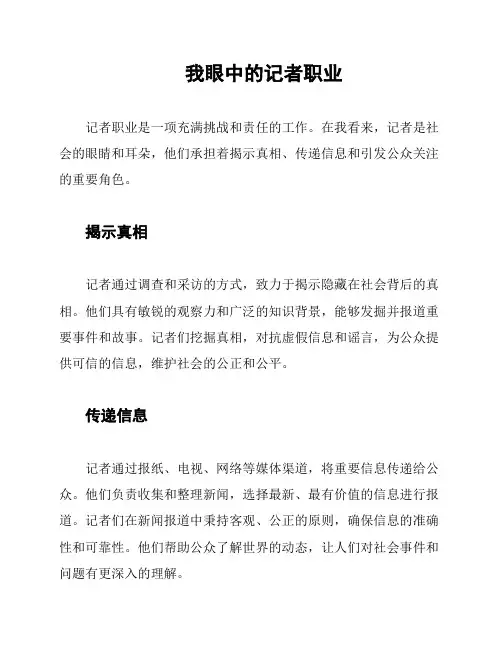 我眼中的记者职业

记者职业是一项充满挑战和责任的工作。在我看来，记者是社会的眼睛和耳朵，他们承担着揭示真相、传递信息和引发公众关注的重要角色。

揭示真相

记者通过调查和采访的方式，致力于揭示隐藏在社会背后的真相。他们具有敏锐的观察力和广泛的知识背景，能够发掘并报道重要事件和故事。记者们挖掘真相，对抗虚假信息和谣言，为公众提供可信的信息，维护社会的公正和公平。

传递信息

记者通过报纸、电视、网络等媒体渠道，将重要信息传递给公众。他们负责收集和整理新闻，选择最新、最有价值的信息进行报道。记者们在新闻报道中秉持客观、公正的原则，确保信息的准确性和可靠性。他们帮助公众了解世界的动态，让人们对社会事件和问题有更深入的理解。